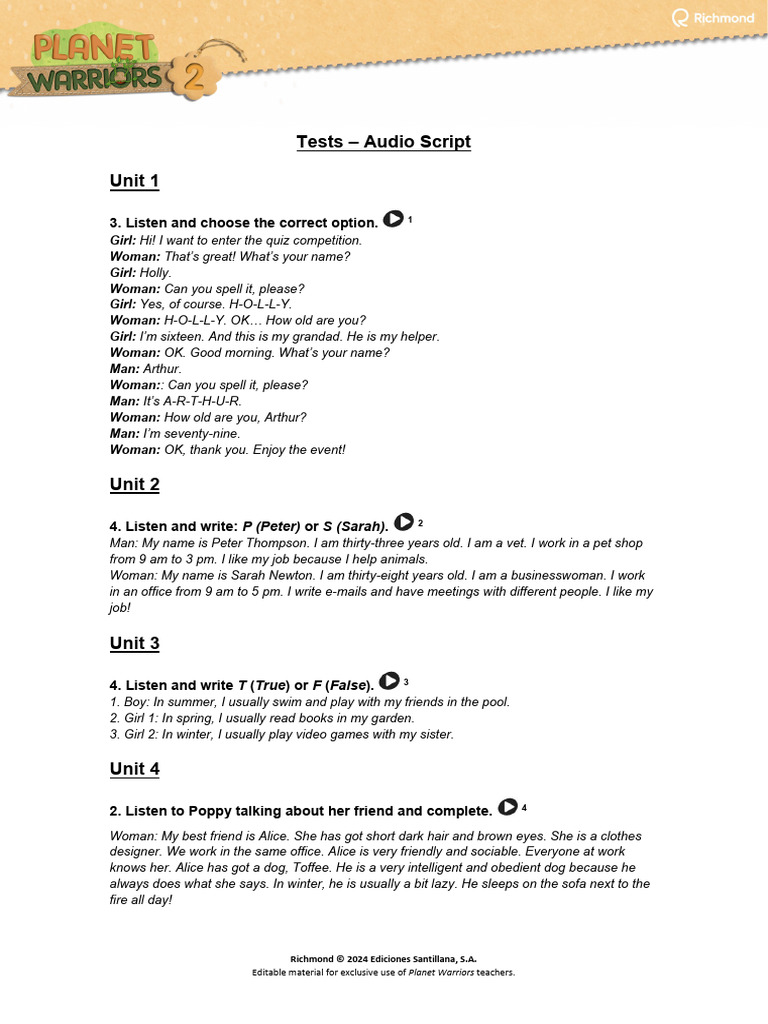 PLANET WARRIORS 2

Richmond

Tests – Audio Script

Unit 1

3. Listen and choose the correct option. 1
Girl: Hi! I want to enter the quiz competition.
Woman: That's great! What's your name?
Girl: Holly.
Woman: Can you spell it, please?
Girl: Yes, of course. H-O-L-L-Y.
Woman: H-O-L-L-Y. OK… How old are you?
Girl: I'm sixteen. And this is my grandad. He is my helper.
Woman: OK. Good morning. What's your name?
Man: Arthur.
Woman:: Can you spell it, please?
Man: It's A-R-T-H-U-R.
Woman: How old are you, Arthur?
Man: I'm seventy-nine.
Woman: OK, thank you. Enjoy the event!

Unit 2

4. Listen and write: P (Peter) or S (Sarah). 2
Man: My name is Peter Thompson. I am thirty-three years old. I am a vet. I work in a pet shop from 9 am to 3 pm. I like my job because I help animals.
Woman: My name is Sarah Newton. I am thirty-eight years old. I am a businesswoman. I work in an office from 9 am to 5 pm. I write e-mails and have meetings with different people. I like my job!

Unit 3

4. Listen and write T (True) or F (False). 3
1. Boy: In summer, I usually swim and play with my friends in the pool.
2. Girl 1: In spring, I usually read books in my garden.
3. Girl 2: In winter, I usually play video games with my sister.

Unit 4

2. Listen to Poppy talking about her friend and complete. 4
Woman: My best friend is Alice. She has got short dark hair and brown eyes. She is a clothes designer. We work in the same office. Alice is very friendly and sociable. Everyone at work knows her. Alice has got a dog, Toffee. He is a very intelligent and obedient dog because he always does what she says. In winter, he is usually a bit lazy. He sleeps on the sofa next to the fire all day!

Richmond © 2024 Ediciones Santillana, S.A.
Editable material for exclusive use of Planet Warriors teachers.